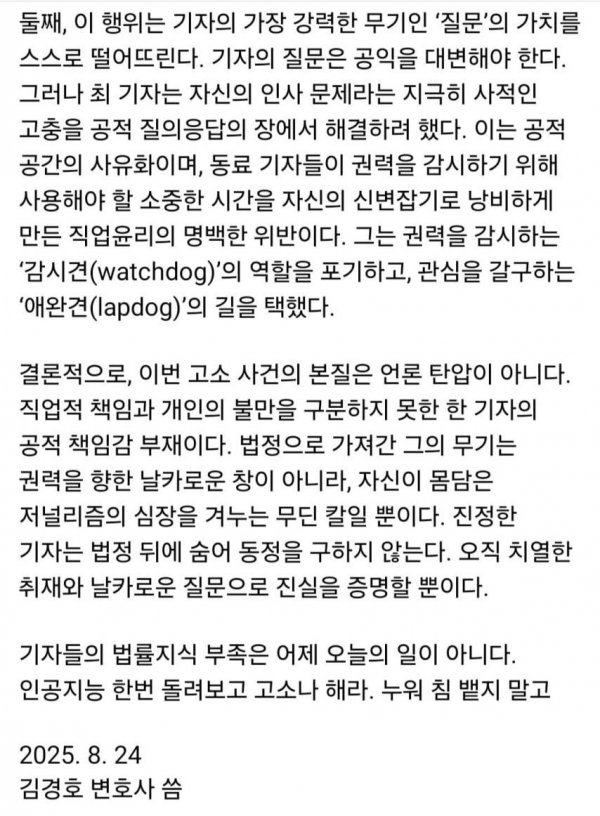 둘째, 이 행위는 기자의 가장 강력한 무기인 '질문'의 가치를 스스로 떨어뜨린다. 기자의 질문은 공익을 대변해야 한다. 그러나 최 기자는 자신의 인사 문제라는 지극히 사적인 고충을 공적 질의응답의 장에서 해결하려 했다. 이는 공적 공간의 사유화이며, 동료 기자들이 권력을 감시하기 위해 사용해야 할 소중한 시간을 자신의 신변잡기로 낭비하게 만든 직업윤리의 명백한 위반이다. 그는 권력을 감시하는 '감시견(watchdog)'의 역할을 포기하고, 관심을 갈구하는 '애완견(lapdog)'의 길을 택했다.

결론적으로, 이번 고소 사건의 본질은 언론 탄압이 아니다. 직업적 책임과 개인의 불만을 구분하지 못한 한 기자의 공적 책임감 부재이다. 법정으로 가져간 그의 무기는 권력을 향한 날카로운 창이 아니라, 자신이 몸담은 저널리즘의 심장을 겨누는 무딘 칼일 뿐이다. 진정한 기자는 법정 뒤에 숨어 동정을 구하지 않는다. 오직 치열한 취재와 날카로운 질문으로 진실을 증명할 뿐이다.

기자들의 법률지식 부족은 어제 오늘의 일이 아니다. 인공지능 한번 돌려보고 고소나 해라. 누워 침 뱉지 말고

2025. 8. 24
김경호 변호사 씀